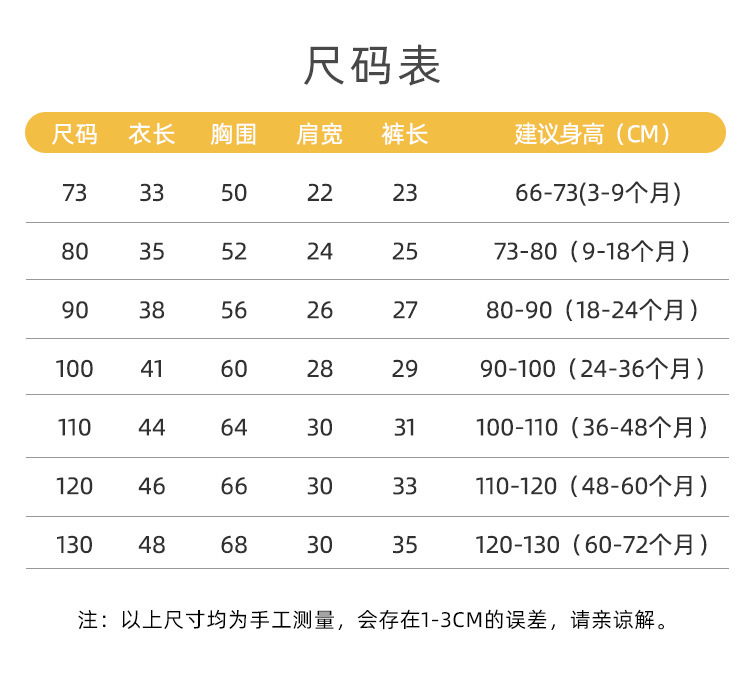 尺码表

| 尺码 | 衣长 | 胸围 | 肩宽 | 裤长 | 建议身高（CM） |
|---|---|---|---|---|---|
| 73 | 33 | 50 | 22 | 23 | 66-73(3-9个月) |
| 80 | 35 | 52 | 24 | 25 | 73-80（9-18个月） |
| 90 | 38 | 56 | 26 | 27 | 80-90（18-24个月） |
| 100 | 41 | 60 | 28 | 29 | 90-100（24-36个月） |
| 110 | 44 | 64 | 30 | 31 | 100-110（36-48个月） |
| 120 | 46 | 66 | 30 | 33 | 110-120（48-60个月） |
| 130 | 48 | 68 | 30 | 35 | 120-130（60-72个月） |

注：以上尺寸均为手工测量，会存在1-3CM的误差，请亲谅解。